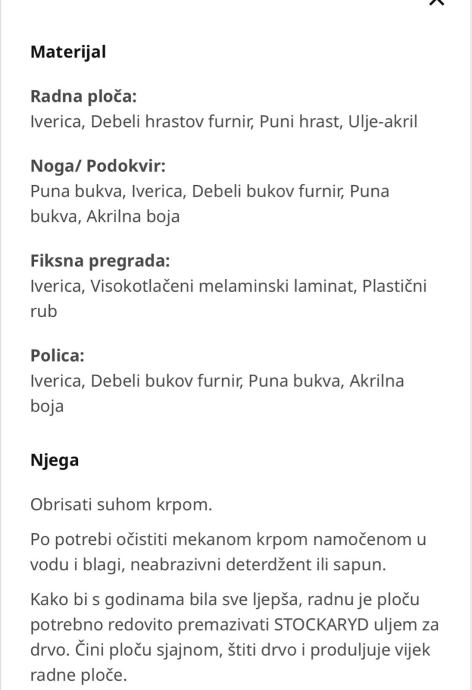 Materijal

Radna ploča:
Iverica, Debeli hrastov furnir, Puni hrast, Ulje-akril

Noga/ Podokvir:
Puna bukva, Iverica, Debeli bukov furnir, Puna bukva, Akrilna boja

Fiksna pregrada:
Iverica, Visokotlačeni melaminski laminat, Plastični rub

Polica:
Iverica, Debeli bukov furnir, Puna bukva, Akrilna boja

Njega

Obrisati suhom krpom.

Po potrebi očistiti mekanom krpom namočenom u vodu i blagi, neabrazivni deterdžent ili sapun.

Kako bi s godinama bila sve ljepša, radnu je ploču potrebno redovito premazivati STOCKARYD uljem za drvo. Čini ploču sjajnom, štiti drvo i produljuje vijek radne ploče.